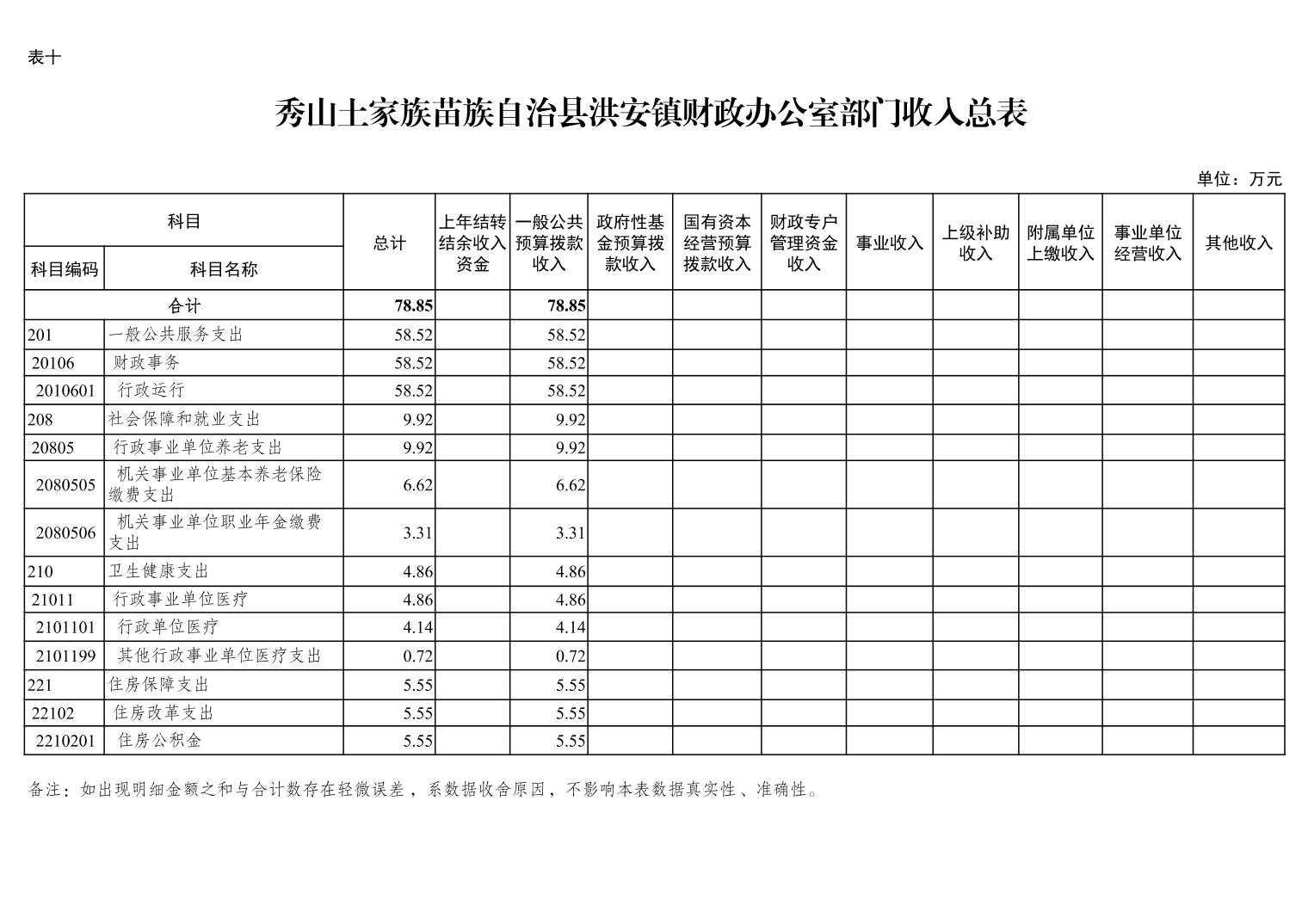 表十

秀山土家族苗族自治县洪安镇财政办公室部门收入总表

单位：万元

| 科目编码 | 科目名称 | 总计 | 上年结转结余收入资金 | 一般公共预算拨款收入 | 政府性基金预算拨款收入 | 国有资本经营预算拨款收入 | 财政专户管理资金收入 | 事业收入 | 上级补助收入 | 附属单位上缴收入 | 事业单位经营收入 | 其他收入 |
|---|---|---|---|---|---|---|---|---|---|---|---|---|
| 合计 | | 78.85 | | 78.85 | | | | | | | | |
| 201 | 一般公共服务支出 | 58.52 | | 58.52 | | | | | | | | |
| 20106 | 财政事务 | 58.52 | | 58.52 | | | | | | | | |
| 2010601 | 行政运行 | 58.52 | | 58.52 | | | | | | | | |
| 208 | 社会保障和就业支出 | 9.92 | | 9.92 | | | | | | | | |
| 20805 | 行政事业单位养老支出 | 9.92 | | 9.92 | | | | | | | | |
| 2080505 | 机关事业单位基本养老保险缴费支出 | 6.62 | | 6.62 | | | | | | | | |
| 2080506 | 机关事业单位职业年金缴费支出 | 3.31 | | 3.31 | | | | | | | | |
| 210 | 卫生健康支出 | 4.86 | | 4.86 | | | | | | | | |
| 21011 | 行政事业单位医疗 | 4.86 | | 4.86 | | | | | | | | |
| 2101101 | 行政单位医疗 | 4.14 | | 4.14 | | | | | | | | |
| 2101199 | 其他行政事业单位医疗支出 | 0.72 | | 0.72 | | | | | | | | |
| 221 | 住房保障支出 | 5.55 | | 5.55 | | | | | | | | |
| 22102 | 住房改革支出 | 5.55 | | 5.55 | | | | | | | | |
| 2210201 | 住房公积金 | 5.55 | | 5.55 | | | | | | | | |

备注：如出现明细金额之和与合计数存在轻微误差，系数据收舍原因，不影响本表数据真实性、准确性。